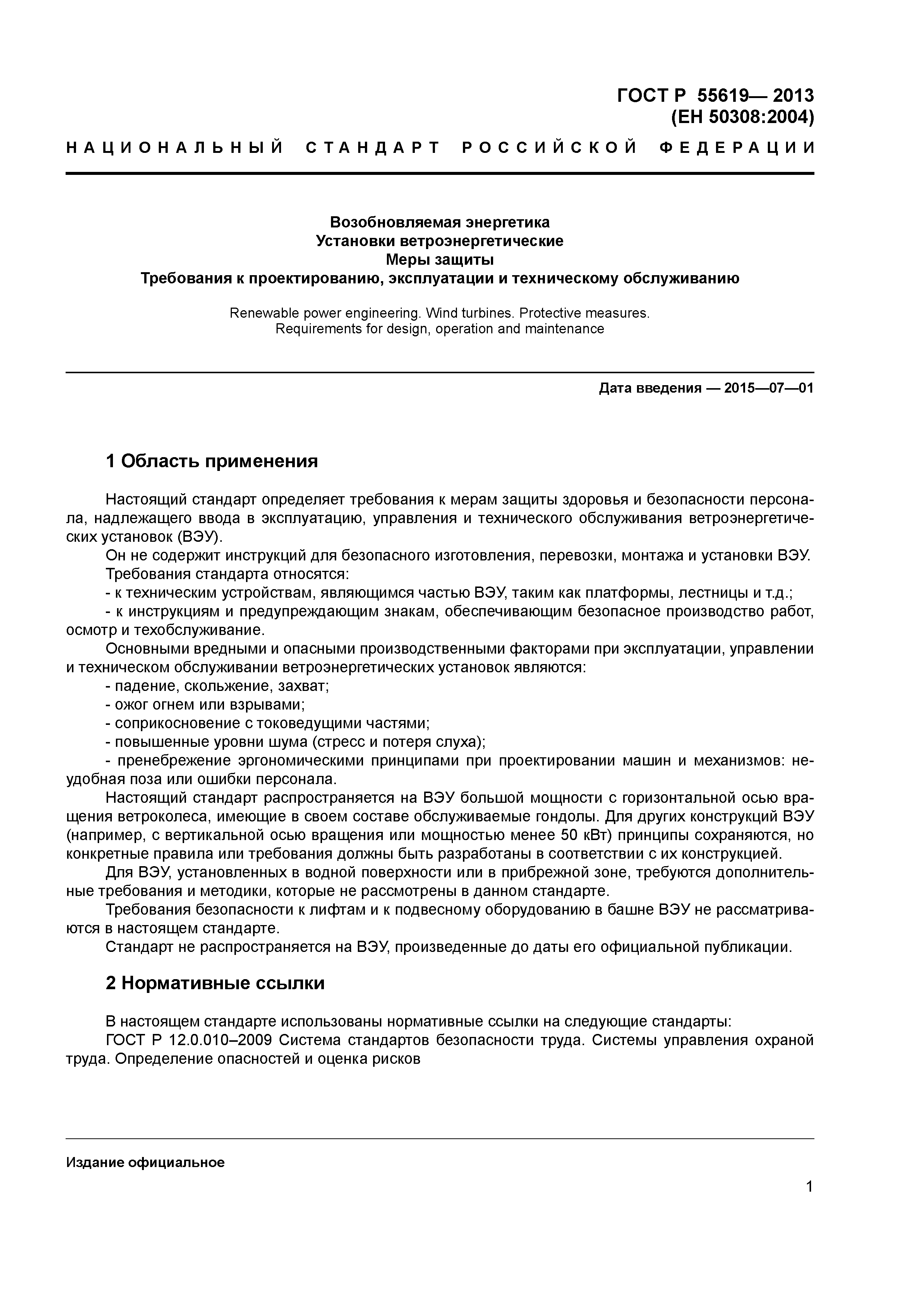 ГОСТ Р 55619— 2013
(ЕН 50308:2004)

НАЦИОНАЛЬНЫЙ СТАНДАРТ РОССИЙСКОЙ ФЕДЕРАЦИИ

Возобновляемая энергетика
Установки ветроэнергетические
Меры защиты
Требования к проектированию, эксплуатации и техническому обслуживанию

Renewable power engineering. Wind turbines. Protective measures.
Requirements for design, operation and maintenance

Дата введения — 2015—07—01

1 Область применения

Настоящий стандарт определяет требования к мерам защиты здоровья и безопасности персонала, надлежащего ввода в эксплуатацию, управления и технического обслуживания ветроэнергетических установок (ВЭУ).

Он не содержит инструкций для безопасного изготовления, перевозки, монтажа и установки ВЭУ.

Требования стандарта относятся:

- к техническим устройствам, являющимся частью ВЭУ, таким как платформы, лестницы и т.д.;

- к инструкциям и предупреждающим знакам, обеспечивающим безопасное производство работ, осмотр и техобслуживание.

Основными вредными и опасными производственными факторами при эксплуатации, управлении и техническом обслуживании ветроэнергетических установок являются:

- падение, скольжение, захват;

- ожог огнем или взрывами;

- соприкосновение с токоведущими частями;

- повышенные уровни шума (стресс и потеря слуха);

- пренебрежение эргономическими принципами при проектировании машин и механизмов: неудобная поза или ошибки персонала.

Настоящий стандарт распространяется на ВЭУ большой мощности с горизонтальной осью вращения ветроколеса, имеющие в своем составе обслуживаемые гондолы. Для других конструкций ВЭУ (например, с вертикальной осью вращения или мощностью менее 50 кВт) принципы сохраняются, но конкретные правила или требования должны быть разработаны в соответствии с их конструкцией.

Для ВЭУ, установленных в водной поверхности или в прибрежной зоне, требуются дополнительные требования и методики, которые не рассмотрены в данном стандарте.

Требования безопасности к лифтам и к подвесному оборудованию в башне ВЭУ не рассматриваются в настоящем стандарте.

Стандарт не распространяется на ВЭУ, произведенные до даты его официальной публикации.

2 Нормативные ссылки

В настоящем стандарте использованы нормативные ссылки на следующие стандарты:

ГОСТ Р 12.0.010–2009 Система стандартов безопасности труда. Системы управления охраной труда. Определение опасностей и оценка рисков

Издание официальное

1